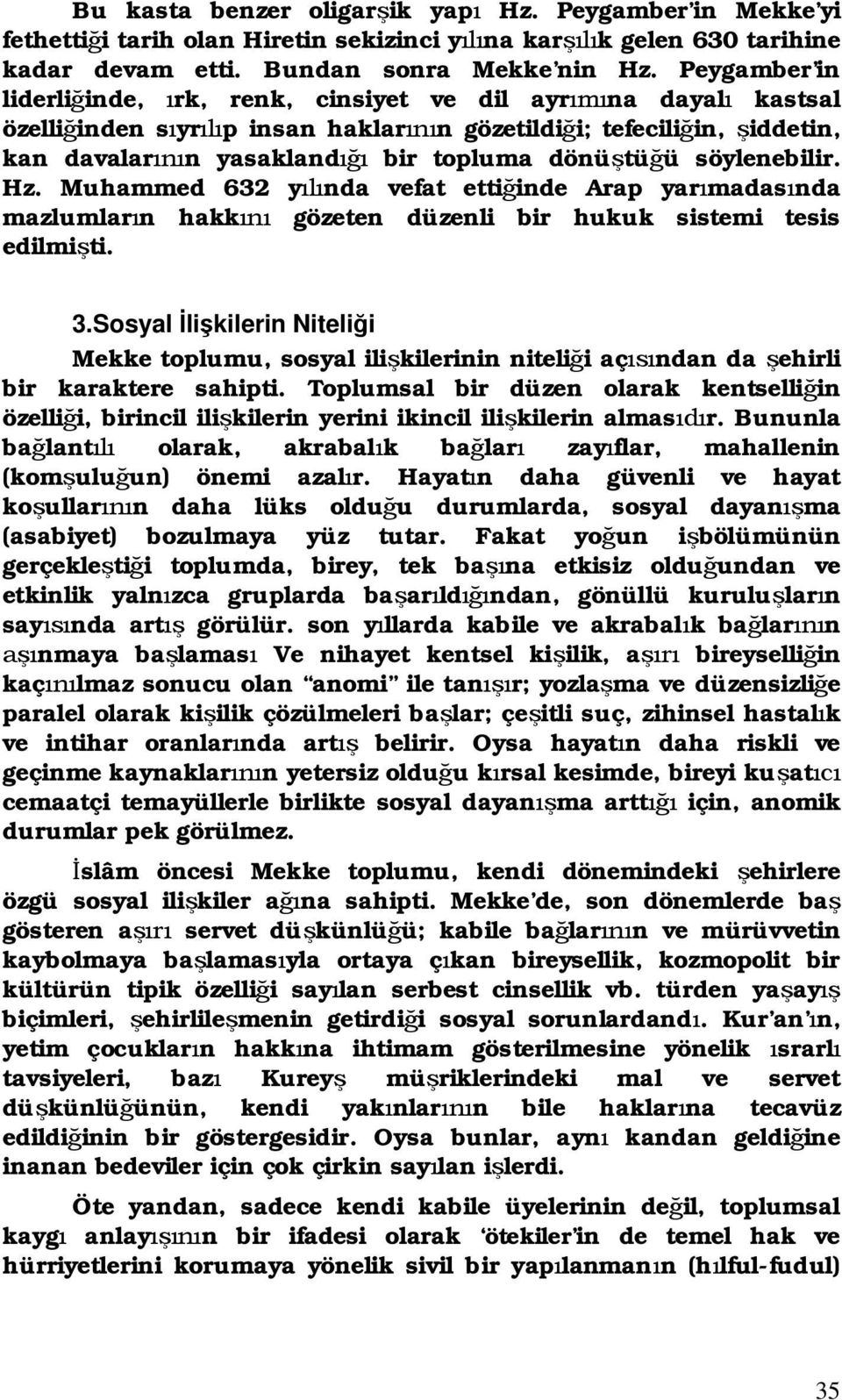 Bu kasta benzer oligarşik yapı Hz. Peygamber'in Mekke'yi fethettiği tarih olan Hiretin sekizinci yılına karşılık gelen 630 tarihine kadar devam etti. Bundan sonra Mekke'nin Hz. Peygamber'in liderliğinde, ırk, renk, cinsiyet ve dil ayrımına dayalı kastsal özelliğinden sıyrılıp insan haklarının gözetildiği; tefeciliğin, şiddetin, kan davalarının yasaklandığı bir topluma dönüştüğü söylenebilir. Hz. Muhammed 632 yılında vefat ettiğinde Arap yarımadasında mazlumların hakkını gözeten düzenli bir hukuk sistemi tesis edilmişti.

3.Sosyal İlişkilerin Niteliği

Mekke toplumu, sosyal ilişkilerinin niteliği açısından da şehirli bir karaktere sahipti. Toplumsal bir düzen olarak kentselliğin özelliği, birincil ilişkilerin yerini ikincil ilişkilerin almasıdır. Bununla bağlantılı olarak, akrabalık bağları zayıflar, mahallenin (komşuluğun) önemi azalır. Hayatın daha güvenli ve hayat koşullarının daha lüks olduğu durumlarda, sosyal dayanışma (asabiyet) bozulmaya yüz tutar. Fakat yoğun işbölümünün gerçekleştiği toplumda, birey, tek başına etkisiz olduğundan ve etkinlik yalnızca gruplarda başarıldığından, gönüllü kuruluşların sayısında artış görülür. son yıllarda kabile ve akrabalık bağlarının aşınmaya başlaması Ve nihayet kentsel kişilik, aşırı bireyselliğin kaçınılmaz sonucu olan "anomi" ile tanışır; yozlaşma ve düzensizliğe paralel olarak kişilik çözülmeleri başlar; çeşitli suç, zihinsel hastalık ve intihar oranlarında artış belirir. Oysa hayatın daha riskli ve geçinme kaynaklarının yetersiz olduğu kırsal kesimde, bireyi kuşatıcı cemaatçi temayüllerle birlikte sosyal dayanışma arttığı için, anomik durumlar pek görülmez.

İslâm öncesi Mekke toplumu, kendi dönemindeki şehirlere özgü sosyal ilişkiler ağına sahipti. Mekke'de, son dönemlerde baş gösteren aşırı servet düşkünlüğü; kabile bağlarının ve mürüvvetin kaybolmaya başlamasıyla ortaya çıkan bireysellik, kozmopolit bir kültürün tipik özelliği sayılan serbest cinsellik vb. türden yaşayış biçimleri, şehirlileşmenin getirdiği sosyal sorunlardandı. Kur'an'ın, yetim çocukların hakkına ihtimam gösterilmesine yönelik ısrarlı tavsiyeleri, bazı Kureyş müşriklerindeki mal ve servet düşkünlüğünün, kendi yakınlarının bile haklarına tecavüz edildiğinin bir göstergesidir. Oysa bunlar, aynı kandan geldiğine inanan bedeviler için çok çirkin sayılan işlerdi.

Öte yandan, sadece kendi kabile üyelerinin değil, toplumsal kaygı anlayışının bir ifadesi olarak 'ötekiler'in de temel hak ve hürriyetlerini korumaya yönelik sivil bir yapılanmanın (hılful-fudul)

35